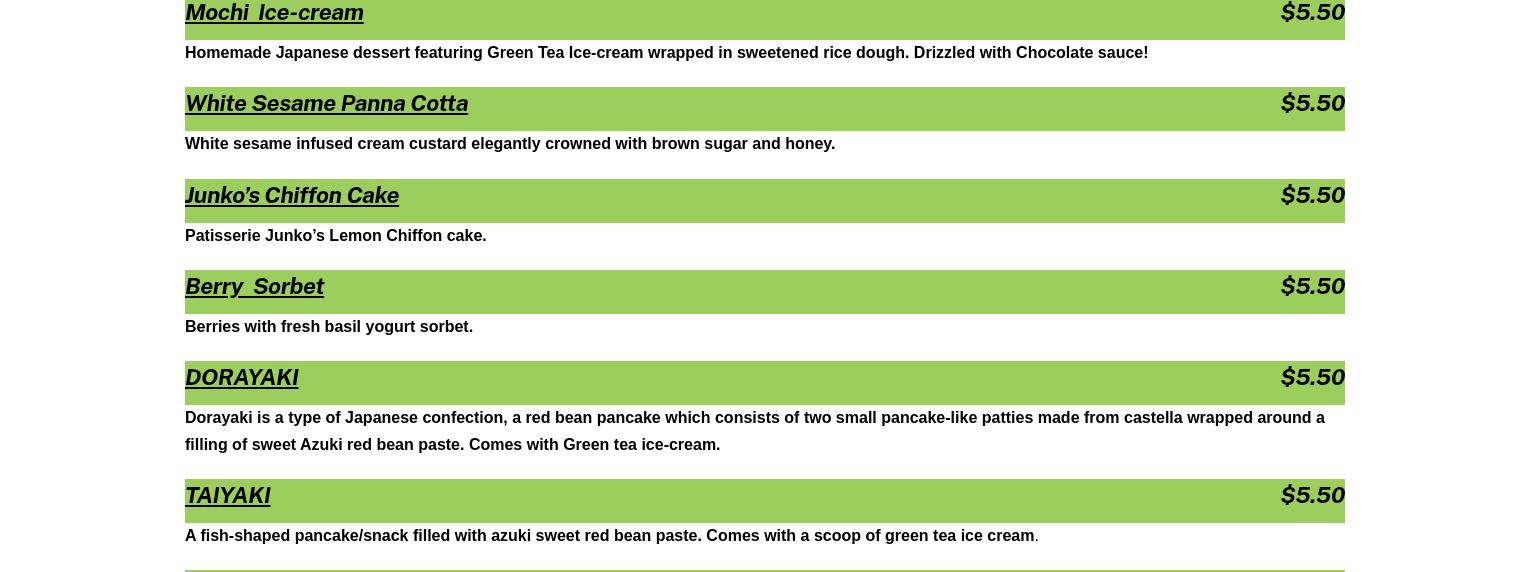 Mochi Ice-cream
$5.50

Homemade Japanese dessert featuring Green Tea Ice-cream wrapped in sweetened rice dough. Drizzled with Chocolate sauce!

White Sesame Panna Cotta
$5.50

White sesame infused cream custard elegantly crowned with brown sugar and honey.

Junko's Chiffon Cake
$5.50

Patisserie Junko's Lemon Chiffon cake.

Berry Sorbet
$5.50

Berries with fresh basil yogurt sorbet.

DORAYAKI
$5.50

Dorayaki is a type of Japanese confection, a red bean pancake which consists of two small pancake-like patties made from castella wrapped around a filling of sweet Azuki red bean paste. Comes with Green tea ice-cream.

TAIYAKI
$5.50

A fish-shaped pancake/snack filled with azuki sweet red bean paste. Comes with a scoop of green tea ice cream.